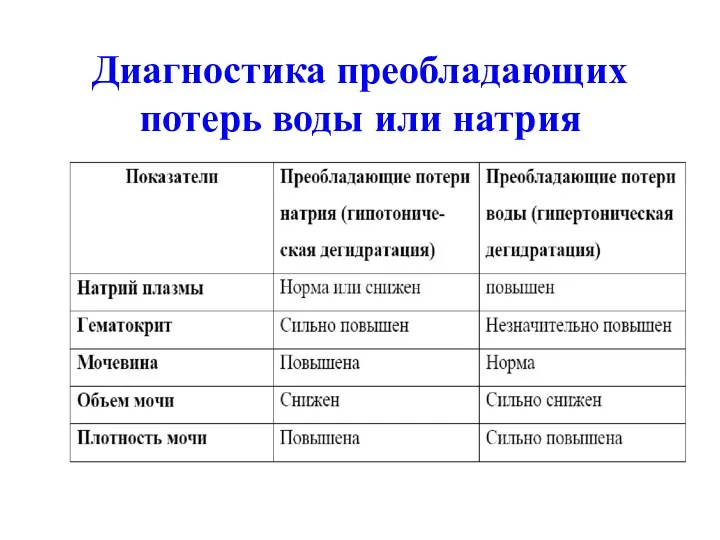 Диагностика преобладающих потерь воды или натрия

| Показатели | Преобладающие потери натрия (гипотоническая дегидратация) | Преобладающие потери воды (гипертоническая дегидратация) |
|---|---|---|
| Натрий плазмы | Норма или снижен | повышен |
| Гематокрит | Сильно повышен | Незначительно повышен |
| Мочевина | Повышена | Норма |
| Объем мочи | Снижен | Сильно снижен |
| Плотность мочи | Повышена | Сильно повышена |